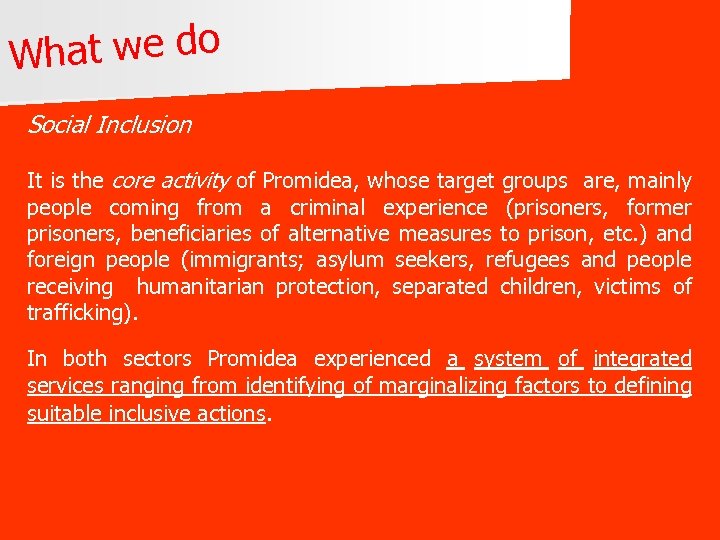 What we do

Social Inclusion

It is the core activity of Promidea, whose target groups are, mainly people coming from a criminal experience (prisoners, former prisoners, beneficiaries of alternative measures to prison, etc.) and foreign people (immigrants; asylum seekers, refugees and people receiving humanitarian protection, separated children, victims of trafficking).

In both sectors Promidea experienced a system of integrated services ranging from identifying of marginalizing factors to defining suitable inclusive actions.